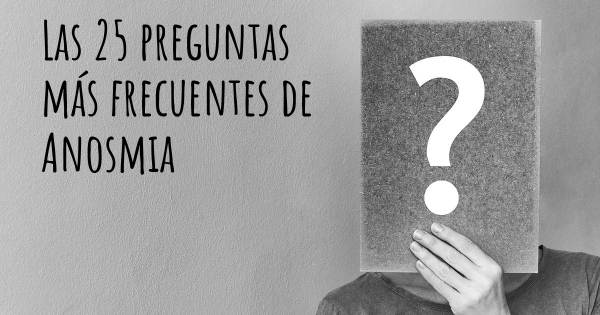 Las 25 preguntas más frecuentes de Anosmia

?